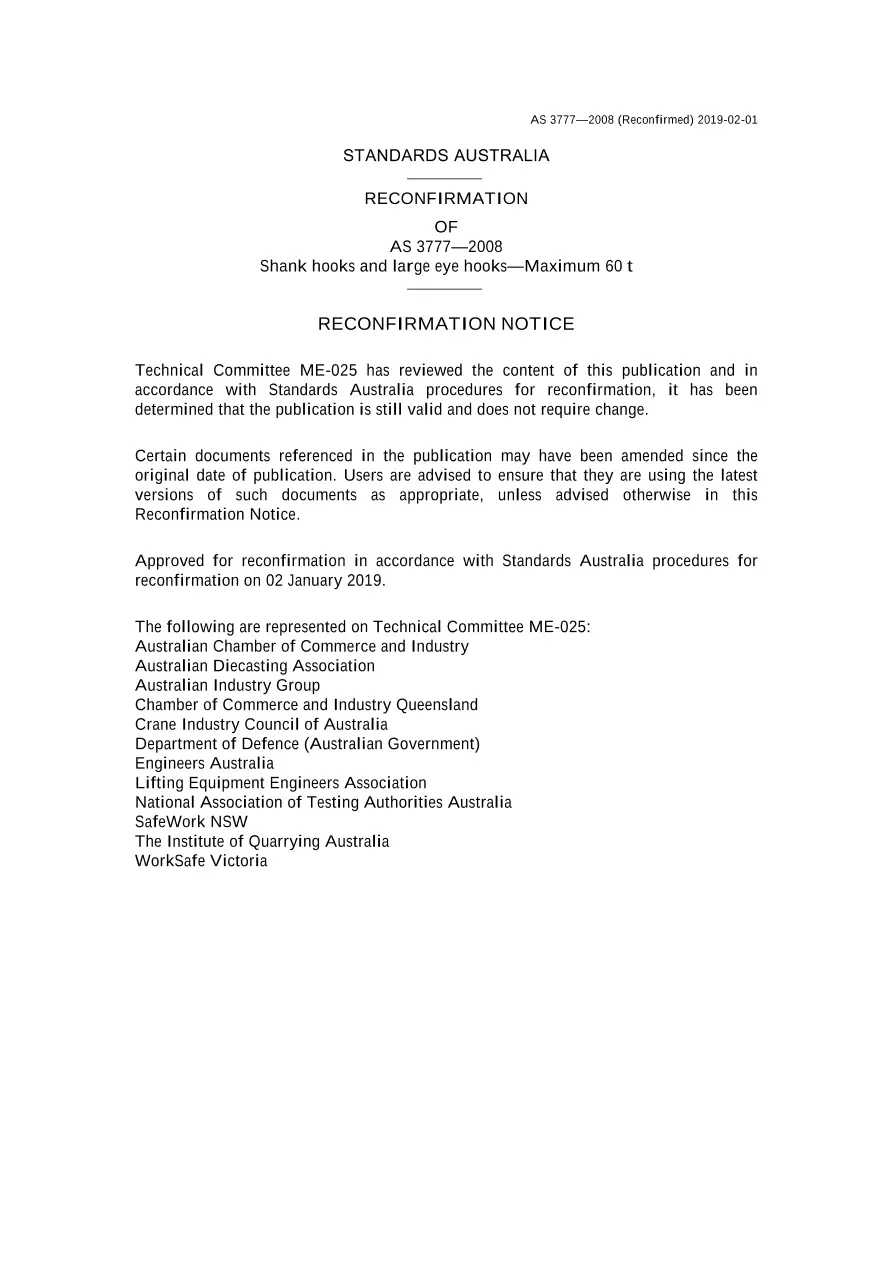 AS 3777—2008 (Reconfirmed) 2019-02-01

STANDARDS AUSTRALIA

RECONFIRMATION

OF
AS 3777—2008
Shank hooks and large eye hooks—Maximum 60 t

RECONFIRMATION NOTICE

Technical Committee ME-025 has reviewed the content of this publication and in accordance with Standards Australia procedures for reconfirmation, it has been determined that the publication is still valid and does not require change.

Certain documents referenced in the publication may have been amended since the original date of publication. Users are advised to ensure that they are using the latest versions of such documents as appropriate, unless advised otherwise in this Reconfirmation Notice.

Approved for reconfirmation in accordance with Standards Australia procedures for reconfirmation on 02 January 2019.

The following are represented on Technical Committee ME-025:
Australian Chamber of Commerce and Industry
Australian Diecasting Association
Australian Industry Group
Chamber of Commerce and Industry Queensland
Crane Industry Council of Australia
Department of Defence (Australian Government)
Engineers Australia
Lifting Equipment Engineers Association
National Association of Testing Authorities Australia
SafeWork NSW
The Institute of Quarrying Australia
WorkSafe Victoria